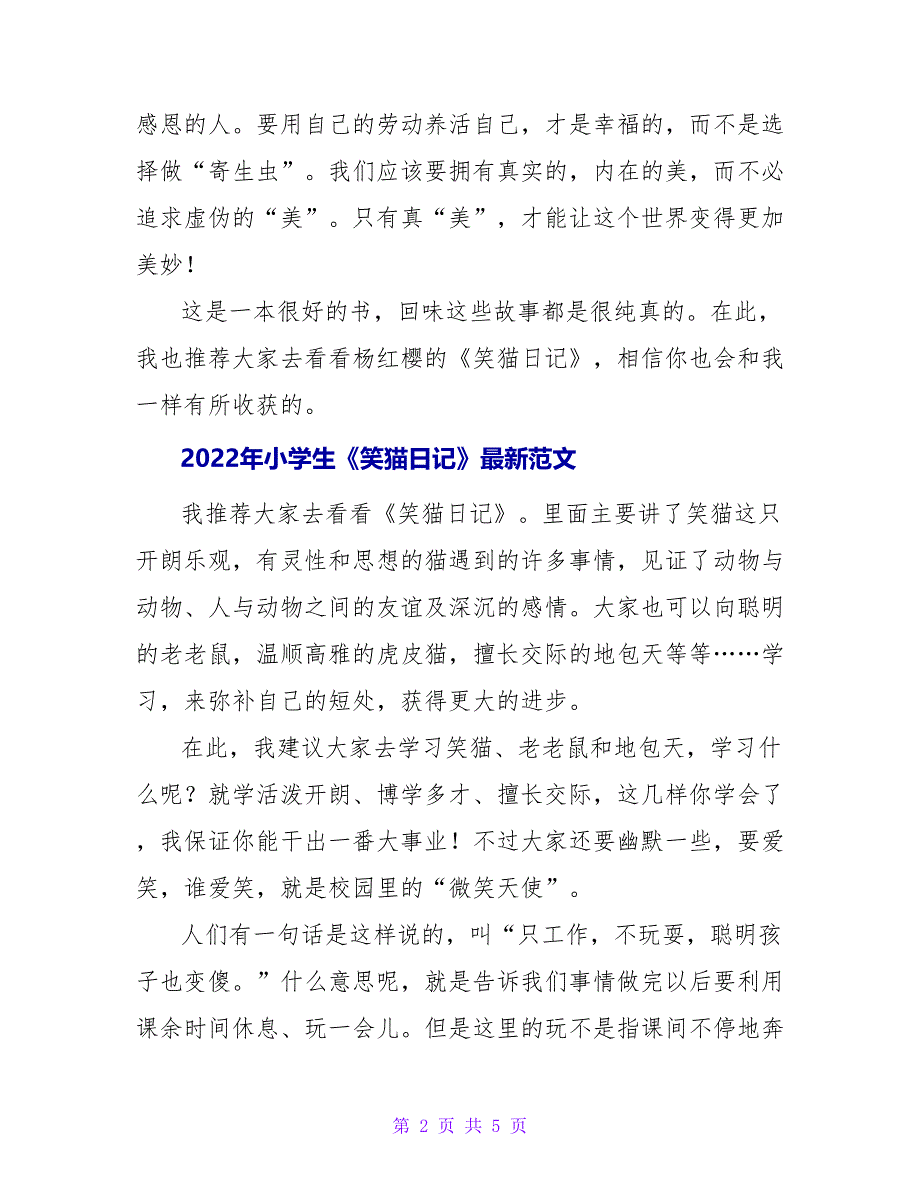 感恩的人。要用自己的劳动养活自己，才是幸福的，而不是选择做“寄生虫”。我们应该要拥有真实的，内在的美，而不必追求虚伪的“美”。只有真“美”，才能让这个世界变得更加美妙！

这是一本很好的书，回味这些故事都是很纯真的。在此，我也推荐大家去看看杨红樱的《笑猫日记》，相信你也会和我一样有所收获的。

2022年小学生《笑猫日记》最新范文

我推荐大家去看看《笑猫日记》。里面主要讲了笑猫这只开朗乐观，有灵性和思想的猫遇到的许多事情，见证了动物与动物、人与动物之间的友谊及深沉的感情。大家也可以向聪明的老老鼠，温顺高雅的虎皮猫，擅长交际的地包天等等……学习，来弥补自己的短处，获得更大的进步。

在此，我建议大家去学习笑猫、老老鼠和地包天，学习什么呢？就学活泼开朗、博学多才、擅长交际，这几样你学会了，我保证你能干出一番大事业！不过大家还要幽默一些，要爱笑，谁爱笑，就是校园里的“微笑天使”。

人们有一句话是这样说的，叫“只工作，不玩耍，聪明孩子也变傻。”什么意思呢，就是告诉我们事情做完以后要利用课余时间休息、玩一会儿。但是这里的玩不是指课间不停地奔

第 2 页 共 5 页